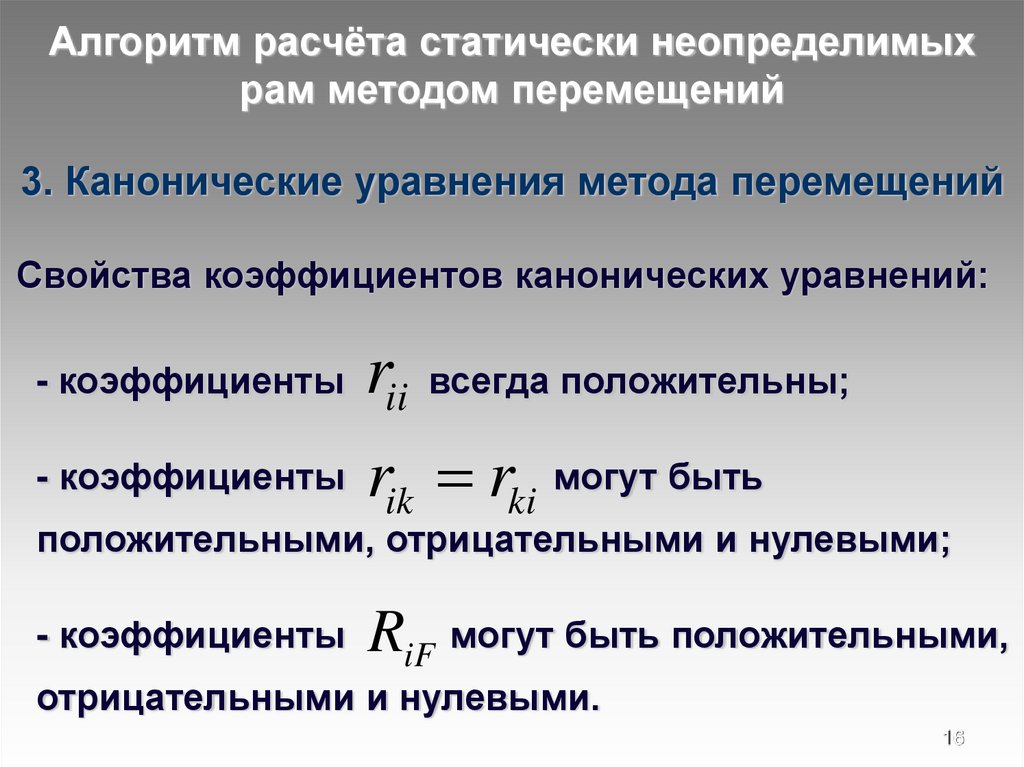 Алгоритм расчёта статически неопределимых рам методом перемещений

3. Канонические уравнения метода перемещений

Свойства коэффициентов канонических уравнений:

- коэффициенты $r_{ii}$ всегда положительны;

- коэффициенты $r_{ik} = r_{ki}$ могут быть положительными, отрицательными и нулевыми;

- коэффициенты $R_{iF}$ могут быть положительными, отрицательными и нулевыми.

16